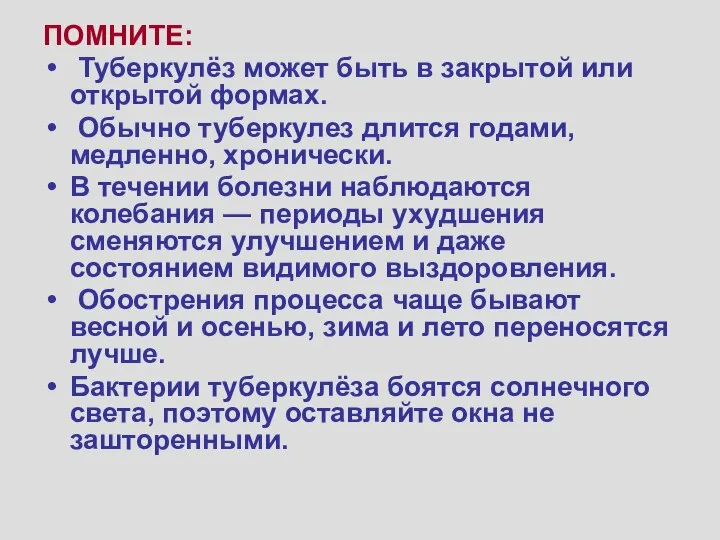 ПОМНИТЕ:

• Туберкулёз может быть в закрытой или открытой формах.
• Обычно туберкулез длится годами, медленно, хронически.
• В течении болезни наблюдаются колебания — периоды ухудшения сменяются улучшением и даже состоянием видимого выздоровления.
• Обострения процесса чаще бывают весной и осенью, зима и лето переносятся лучше.
• Бактерии туберкулёза боятся солнечного света, поэтому оставляйте окна не зашторенными.